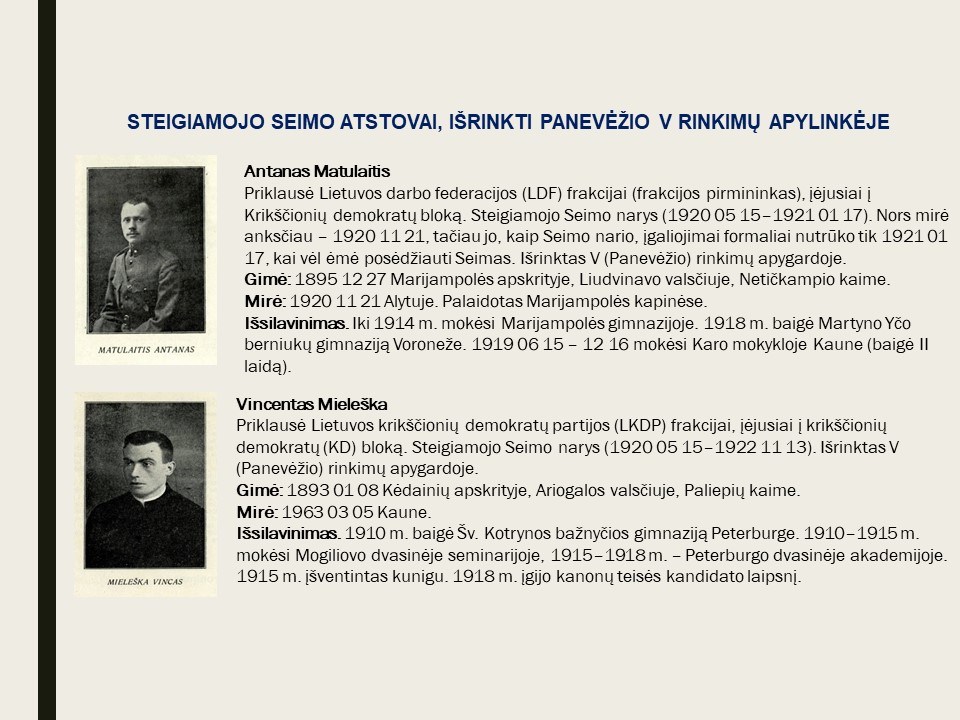 STEIGIAMOJO SEIMO ATSTOVAI, IŠRINKTI PANEVĖŽIO V RINKIMŲ APYLINKĖJE

MATULAITIS ANTANAS

Antanas Matulaitis
Priklausė Lietuvos darbo federacijos (LDF) frakcijai (frakcijos pirmininkas), įėjusiai į Krikščionių demokratų bloką. Steigiamojo Seimo narys (1920 05 15–1921 01 17). Nors mirė anksčiau – 1920 11 21, tačiau jo, kaip Seimo nario, įgaliojimai formaliai nutrūko tik 1921 01 17, kai vėl ėmė posėdžiauti Seimas. Išrinktas V (Panevėžio) rinkimų apygardoje.
Gimė: 1895 12 27 Marijampolės apskrityje, Liudvinavo valsčiuje, Netičkampio kaime.
Mirė: 1920 11 21 Alytuje. Palaidotas Marijampolės kapinėse.
Išsilavinimas. Iki 1914 m. mokėsi Marijampolės gimnazijoje. 1918 m. baigė Martyno Yčo berniukų gimnaziją Voroneže. 1919 06 15 – 12 16 mokėsi Karo mokykloje Kaune (baigė II laidą).

MIELEŠKA VINCAS

Vincentas Mieleška
Priklausė Lietuvos krikščionių demokratų partijos (LKDP) frakcijai, įėjusiai į krikščionių demokratų (KD) bloką. Steigiamojo Seimo narys (1920 05 15–1922 11 13). Išrinktas V (Panevėžio) rinkimų apygardoje.
Gimė: 1893 01 08 Kėdainių apskrityje, Ariogalos valsčiuje, Paliepių kaime.
Mirė: 1963 03 05 Kaune.
Išsilavinimas. 1910 m. baigė Šv. Kotrynos bažnyčios gimnaziją Peterburge. 1910–1915 m. mokėsi Mogiliovo dvasinėje seminarijoje, 1915–1918 m. – Peterburgo dvasinėje akademijoje. 1915 m. įšventintas kunigu. 1918 m. įgijo kanonų teisės kandidato laipsnį.